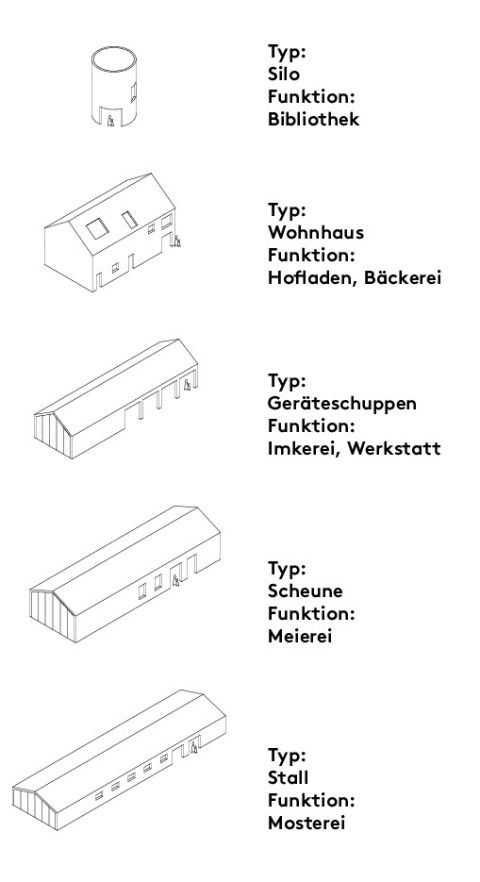 Typ:
Silo
Funktion:
Bibliothek

Typ:
Wohnhaus
Funktion:
Hofladen, Bäckerei

Typ:
Geräteschuppen
Funktion:
Imkerei, Werkstatt

Typ:
Scheune
Funktion:
Meierei

Typ:
Stall
Funktion:
Mosterei